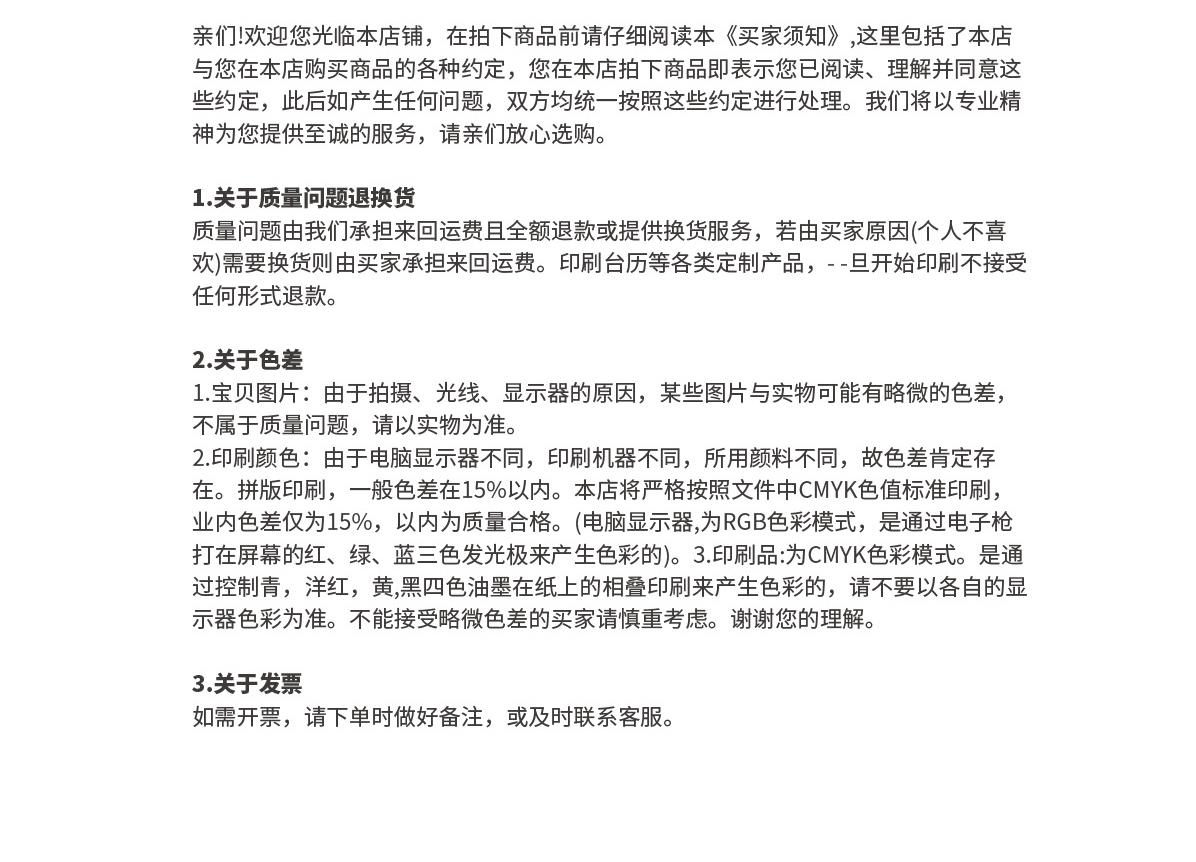 亲们!欢迎您光临本店铺，在拍下商品前请仔细阅读本《买家须知》,这里包括了本店与您在本店购买商品的各种约定，您在本店拍下商品即表示您已阅读、理解并同意这些约定，此后如产生任何问题，双方均统一按照这些约定进行处理。我们将以专业精神为您提供至诚的服务，请亲们放心选购。

1.关于质量问题退换货
质量问题由我们承担来回运费且全额退款或提供换货服务，若由买家原因(个人不喜欢)需要换货则由买家承担来回运费。印刷台历等各类定制产品，- -旦开始印刷不接受任何形式退款。

2.关于色差
1.宝贝图片：由于拍摄、光线、显示器的原因，某些图片与实物可能有略微的色差，不属于质量问题，请以实物为准。
2.印刷颜色：由于电脑显示器不同，印刷机器不同，所用颜料不同，故色差肯定存在。拼版印刷，一般色差在15%以内。本店将严格按照文件中CMYK色值标准印刷，业内色差仅为15%，以内为质量合格。(电脑显示器,为RGB色彩模式，是通过电子枪打在屏幕的红、绿、蓝三色发光极来产生色彩的)。3.印刷品:为CMYK色彩模式。是通过控制青，洋红，黄,黑四色油墨在纸上的相叠印刷来产生色彩的，请不要以各自的显示器色彩为准。不能接受略微色差的买家请慎重考虑。谢谢您的理解。

3.关于发票
如需开票，请下单时做好备注，或及时联系客服。